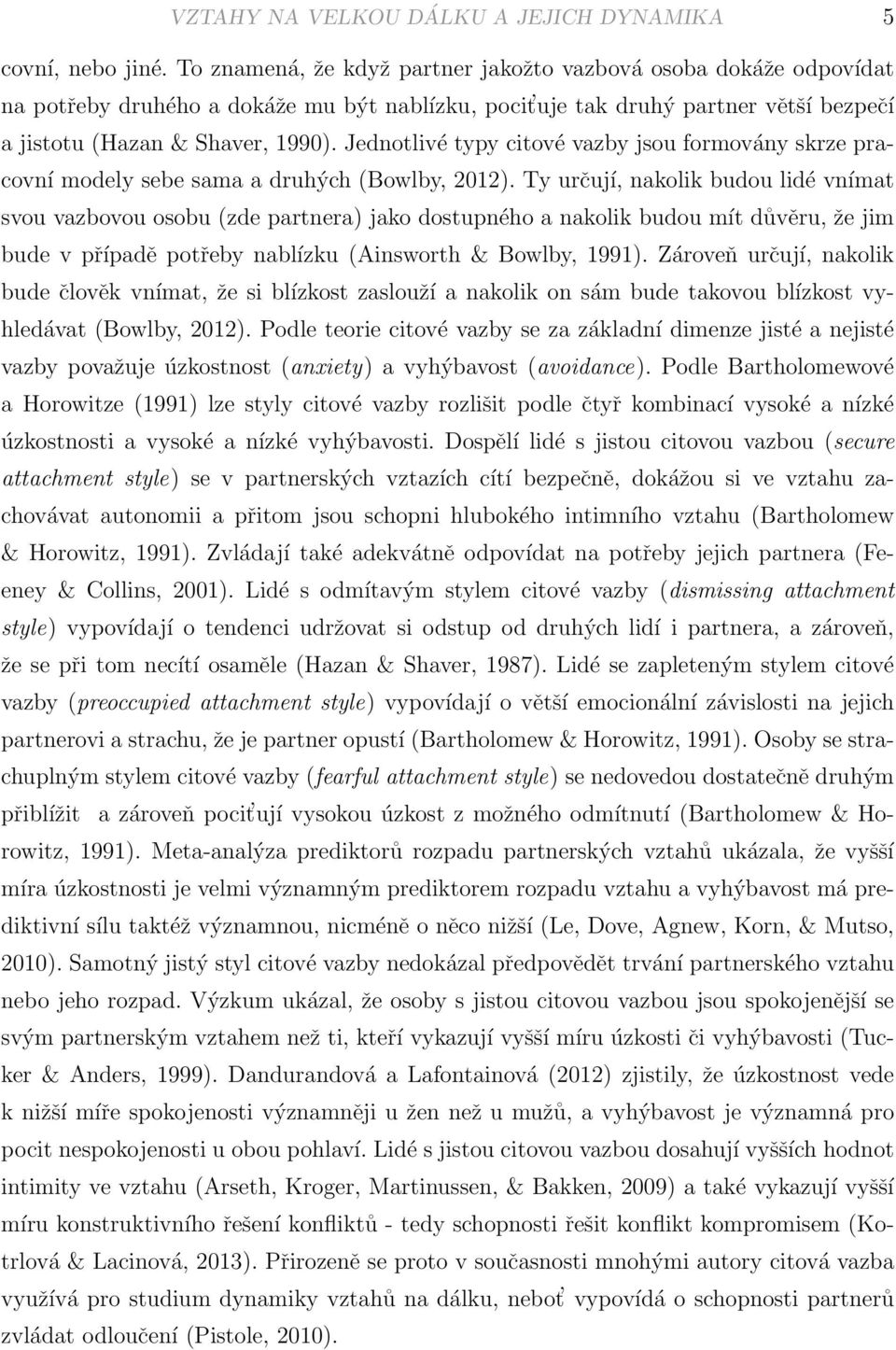 VZTAHY NA VELKOU DÁLKU A JEJICH DYNAMIKA 5

covní, nebo jiné. To znamená, že když partner jakožto vazbová osoba dokáže odpovídat na potřeby druhého a dokáže mu být nablízku, pociťuje tak druhý partner větší bezpečí a jistotu (Hazan & Shaver, 1990). Jednotlivé typy citové vazby jsou formovány skrze pracovní modely sebe sama a druhých (Bowlby, 2012). Ty určují, nakolik budou lidé vnímat svou vazbovou osobu (zde partnera) jako dostupného a nakolik budou mít důvěru, že jim bude v případě potřeby nablízku (Ainsworth & Bowlby, 1991). Zároveň určují, nakolik bude člověk vnímat, že si blízkost zaslouží a nakolik on sám bude takovou blízkost vyhledávat (Bowlby, 2012). Podle teorie citové vazby se za základní dimenze jisté a nejisté vazby považuje úzkostnost (anxiety) a vyhýbavost (avoidance). Podle Bartholomewové a Horowitze (1991) lze styly citové vazby rozlišit podle čtyř kombinací vysoké a nízké úzkostnosti a vysoké a nízké vyhýbavosti. Dospělí lidé s jistou citovou vazbou (secure attachment style) se v partnerských vztazích cítí bezpečně, dokážou si ve vztahu zachovávat autonomii a přitom jsou schopni hlubokého intimního vztahu (Bartholomew & Horowitz, 1991). Zvládají také adekvátně odpovídat na potřeby jejich partnera (Feeney & Collins, 2001). Lidé s odmítavým stylem citové vazby (dismissing attachment style) vypovídají o tendenci udržovat si odstup od druhých lidí i partnera, a zároveň, že se při tom necítí osaměle (Hazan & Shaver, 1987). Lidé se zapleteným stylem citové vazby (preoccupied attachment style) vypovídají o větší emocionální závislosti na jejich partnerovi a strachu, že je partner opustí (Bartholomew & Horowitz, 1991). Osoby se strachuplným stylem citové vazby (fearful attachment style) se nedovedou dostatečně druhým přiblížit a zároveň pociťují vysokou úzkost z možného odmítnutí (Bartholomew & Horowitz, 1991). Meta-analýza prediktorů rozpadu partnerských vztahů ukázala, že vyšší míra úzkostnosti je velmi významným prediktorem rozpadu vztahu a vyhýbavost má prediktivní sílu taktéž významnou, nicméně o něco nižší (Le, Dove, Agnew, Korn, & Mutso, 2010). Samotný jistý styl citové vazby nedokázal předpovědět trvání partnerského vztahu nebo jeho rozpad. Výzkum ukázal, že osoby s jistou citovou vazbou jsou spokojenější se svým partnerským vztahem než ti, kteří vykazují vyšší míru úzkosti či vyhýbavosti (Tucker & Anders, 1999). Dandurandová a Lafontainová (2012) zjistily, že úzkostnost vede k nižší míře spokojenosti významněji u žen než u mužů, a vyhýbavost je významná pro pocit nespokojenosti u obou pohlaví. Lidé s jistou citovou vazbou dosahují vyšších hodnot intimity ve vztahu (Arseth, Kroger, Martinussen, & Bakken, 2009) a také vykazují vyšší míru konstruktivního řešení konfliktů - tedy schopnosti řešit konflikt kompromisem (Kotrlová & Lacinová, 2013). Přirozeně se proto v současnosti mnohými autory citová vazba využívá pro studium dynamiky vztahů na dálku, neboť vypovídá o schopnosti partnerů zvládat odloučení (Pistole, 2010).